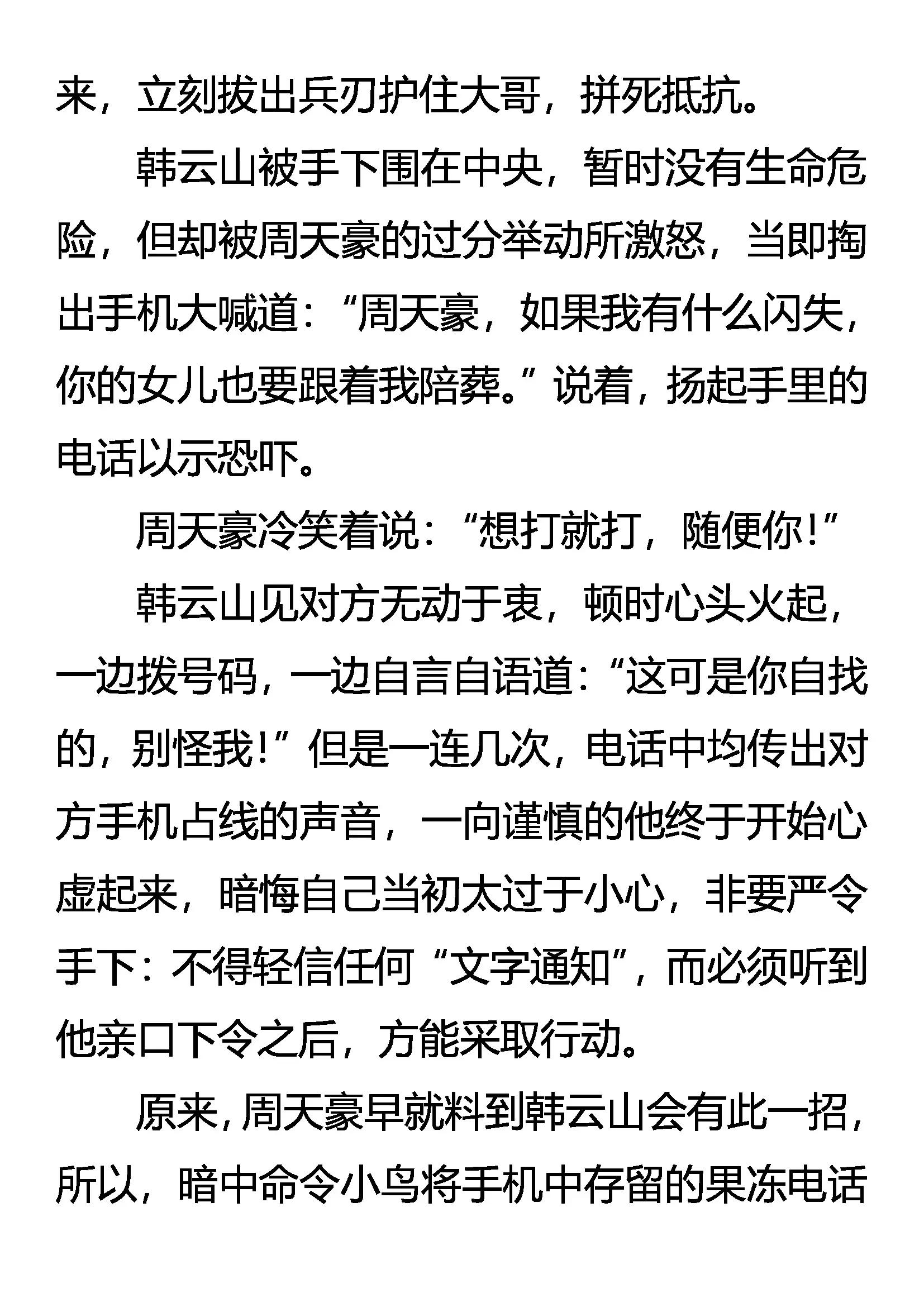 来，立刻拔出兵刃护住大哥，拼死抵抗。

韩云山被手下围在中央，暂时没有生命危险，但却被周天豪的过分举动所激怒，当即掏出手机大喊道：“周天豪，如果我有什么闪失，你的女儿也要跟着我陪葬。”说着，扬起手里的电话以示恐吓。

周天豪冷笑着说：“想打就打，随便你！”

韩云山见对方无动于衷，顿时心头火起，一边拨号码，一边自言自语道：“这可是你自找的，别怪我！”但是一连几次，电话中均传出对方手机占线的声音，一向谨慎的他终于开始心虚起来，暗悔自己当初太过于小心，非要严令手下：不得轻信任何“文字通知”，而必须听到他亲口下令之后，方能采取行动。

原来，周天豪早就料到韩云山会有此一招，所以，暗中命令小鸟将手机中存留的果冻电话